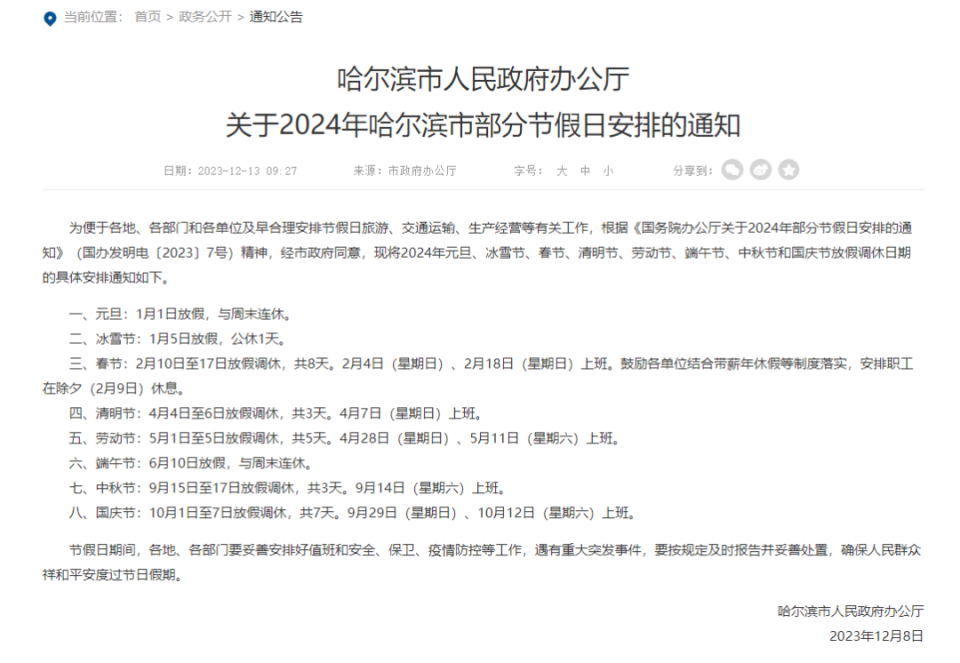 当前位置： 首页 > 政务公开 > 通知公告

哈尔滨市人民政府办公厅
关于2024年哈尔滨市部分节假日安排的通知

日期：2023-12-13 09:27　来源：市政府办公厅　字号： 大 中 小　分享到：

为便于各地、各部门和各单位及早合理安排节假日旅游、交通运输、生产经营等有关工作，根据《国务院办公厅关于2024年部分节假日安排的通知》（国办发明电〔2023〕7号）精神，经市政府同意，现将2024年元旦、冰雪节、春节、清明节、劳动节、端午节、中秋节和国庆节放假调休日期的具体安排通知如下。

一、元旦：1月1日放假，与周末连休。
二、冰雪节：1月5日放假，公休1天。
三、春节：2月10日至17日放假调休，共8天。2月4日（星期日）、2月18日（星期日）上班。鼓励各单位结合带薪年休假等制度落实，安排职工在除夕（2月9日）休息。
四、清明节：4月4日至6日放假调休，共3天。4月7日（星期日）上班。
五、劳动节：5月1日至5日放假调休，共5天。4月28日（星期日）、5月11日（星期六）上班。
六、端午节：6月10日放假，与周末连休。
七、中秋节：9月15日至17日放假调休，共3天。9月14日（星期六）上班。
八、国庆节：10月1日至7日放假调休，共7天。9月29日（星期日）、10月12日（星期六）上班。

节假日期间，各地、各部门要妥善安排好值班和安全、保卫、疫情防控等工作，遇有重大突发事件，要按规定及时报告并妥善处置，确保人民群众祥和平安度过节日假期。

哈尔滨市人民政府办公厅
2023年12月8日